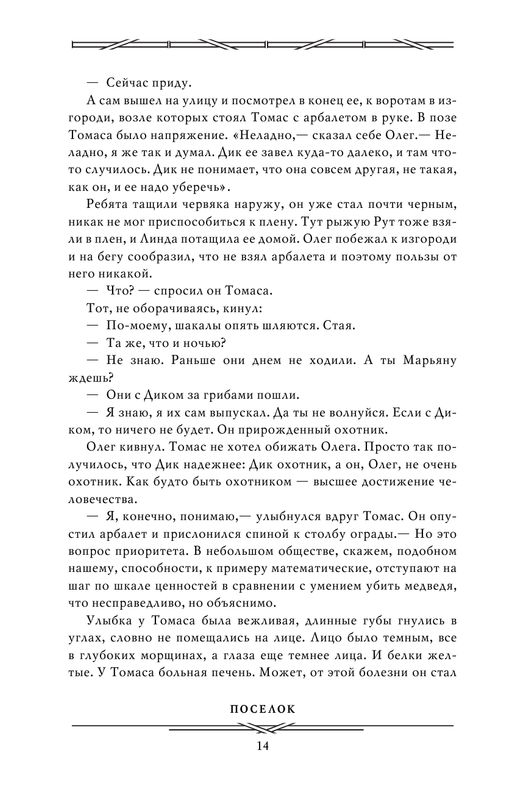 — Сейчас приду.

А сам вышел на улицу и посмотрел в конец ее, к воротам в изгороди, возле которых стоял Томас с арбалетом в руке. В позе Томаса было напряжение. «Неладно,— сказал себе Олег.— Неладно, я же так и думал. Дик ее завел куда-то далеко, и там что-то случилось. Дик не понимает, что она совсем другая, не такая, как он, и ее надо уберечь».

Ребята тащили червяка наружу, он уже стал почти черным, никак не мог приспособиться к плену. Тут рыжую Рут тоже взяли в плен, и Линда потащила ее домой. Олег побежал к изгороди и на бегу сообразил, что не взял арбалета и поэтому пользы от него никакой.

— Что? — спросил он Томаса.

Тот, не оборачиваясь, кинул:

— По-моему, шакалы опять шляются. Стая.

— Та же, что и ночью?

— Не знаю. Раньше они днем не ходили. А ты Марьяну ждешь?

— Они с Диком за грибами пошли.

— Я знаю, я их сам выпускал. Да ты не волнуйся. Если с Диком, то ничего не будет. Он прирожденный охотник.

Олег кивнул. Томас не хотел обижать Олега. Просто так получилось, что Дик надежнее: Дик охотник, а он, Олег, не очень охотник. Как будто быть охотником — высшее достижение человечества.

— Я, конечно, понимаю,— улыбнулся вдруг Томас. Он опустил арбалет и прислонился спиной к столбу ограды.— Но это вопрос приоритета. В небольшом обществе, скажем, подобном нашему, способности, к примеру математические, отступают на шаг по шкале ценностей в сравнении с умением убить медведя, что несправедливо, но объяснимо.

Улыбка у Томаса была вежливая, длинные губы гнулись в углах, словно не помещались на лице. Лицо было темным, все в глубоких морщинах, а глаза еще темнее лица. И белки желтые. У Томаса больная печень. Может, от этой болезни он стал

ПОСЕЛОК

14